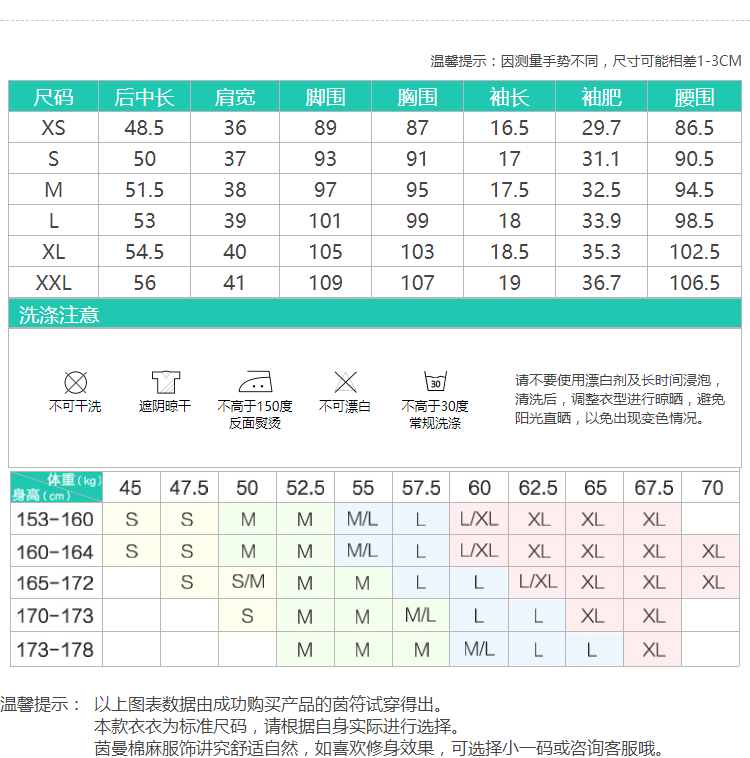 温馨提示：因测量手势不同，尺寸可能相差1-3CM

| 尺码 | 后中长 | 肩宽 | 脚围 | 胸围 | 袖长 | 袖肥 | 腰围 |
|---|---|---|---|---|---|---|---|
| XS | 48.5 | 36 | 89 | 87 | 16.5 | 29.7 | 86.5 |
| S | 50 | 37 | 93 | 91 | 17 | 31.1 | 90.5 |
| M | 51.5 | 38 | 97 | 95 | 17.5 | 32.5 | 94.5 |
| L | 53 | 39 | 101 | 99 | 18 | 33.9 | 98.5 |
| XL | 54.5 | 40 | 105 | 103 | 18.5 | 35.3 | 102.5 |
| XXL | 56 | 41 | 109 | 107 | 19 | 36.7 | 106.5 |

洗涤注意

不可干洗

遮阴晾干

不高于150度 反面熨烫

不可漂白

30

不高于30度 常规洗涤

请不要使用漂白剂及长时间浸泡，清洗后，调整衣型进行晾晒，避免阳光直晒，以免出现变色情况。

| 体重（kg） 身高（cm） | 45 | 47.5 | 50 | 52.5 | 55 | 57.5 | 60 | 62.5 | 65 | 67.5 | 70 |
|---|---|---|---|---|---|---|---|---|---|---|---|
| 153-160 | S | S | M | M | M/L | L | L/XL | XL | XL | XL | |
| 160-164 | S | S | M | M | M/L | L | L/XL | XL | XL | XL | XL |
| 165-172 | | S | S/M | M | M | L | L | L/XL | XL | XL | XL |
| 170-173 | | | S | M | M | M/L | L | L | XL | XL | |
| 173-178 | | | | M | M | M | M/L | L | L | XL | |

温馨提示： 以上图表数据由成功购买产品的茵符试穿得出。
本款衣衣为标准尺码，请根据自身实际进行选择。
茵曼棉麻服饰讲究舒适自然，如喜欢修身效果，可选择小一码或咨询客服哦。